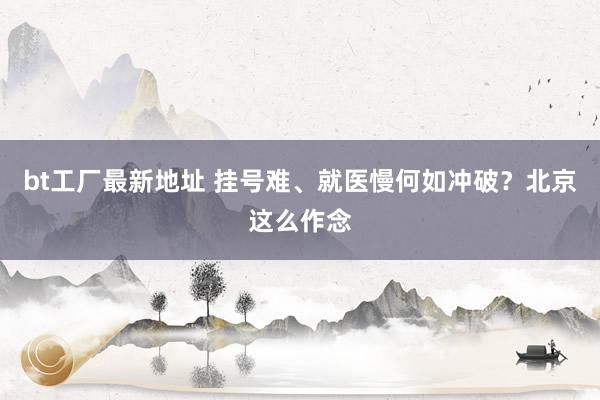 bt工厂最新地址 挂号难、就医慢何如冲破？北京这么作念